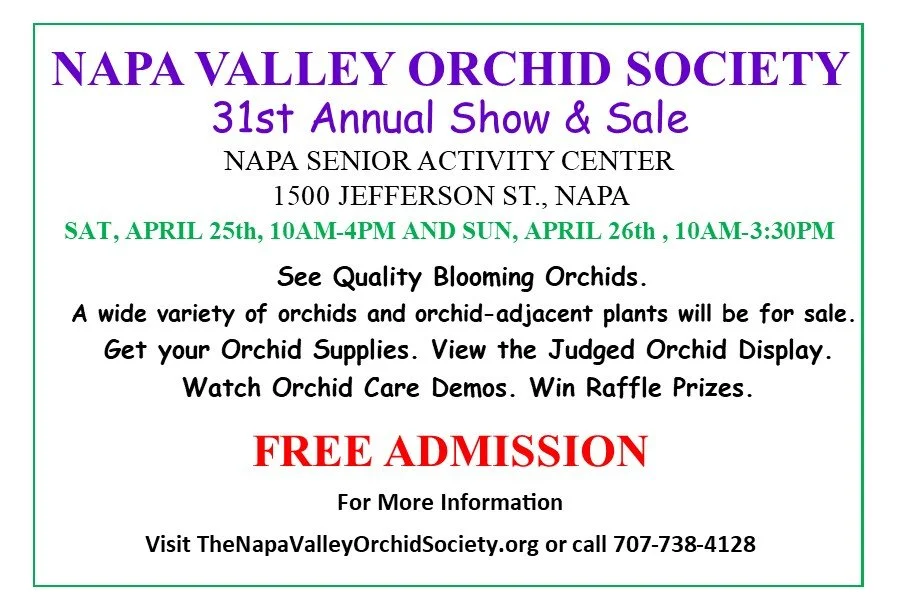 NAPA VALLEY ORCHID SOCIETY
31st Annual Show & Sale
NAPA SENIOR ACTIVITY CENTER
1500 JEFFERSON ST., NAPA
SAT, APRIL 25th, 10AM-4PM AND SUN, APRIL 26th , 10AM-3:30PM

See Quality Blooming Orchids.
A wide variety of orchids and orchid-adjacent plants will be for sale.
Get your Orchid Supplies. View the Judged Orchid Display.
Watch Orchid Care Demos. Win Raffle Prizes.

FREE ADMISSION

For More Information

Visit TheNapaValleyOrchidSociety.org or call 707-738-4128